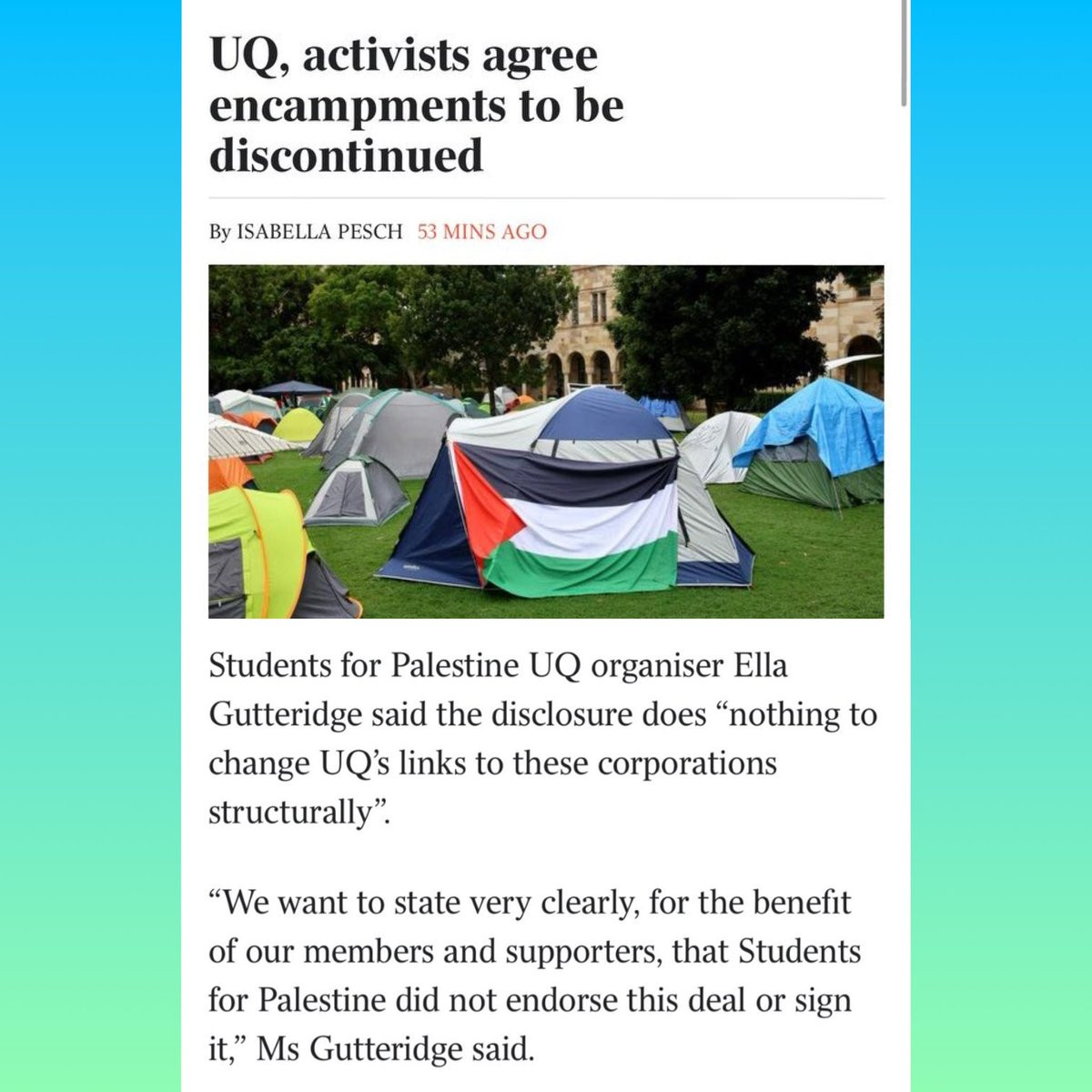 UQ, activists agree encampments to be discontinued

By ISABELLA PESCH 53 MINS AGO

Students for Palestine UQ organiser Ella Gutteridge said the disclosure does “nothing to change UQ’s links to these corporations structurally”.

“We want to state very clearly, for the benefit of our members and supporters, that Students for Palestine did not endorse this deal or sign it,” Ms Gutteridge said.